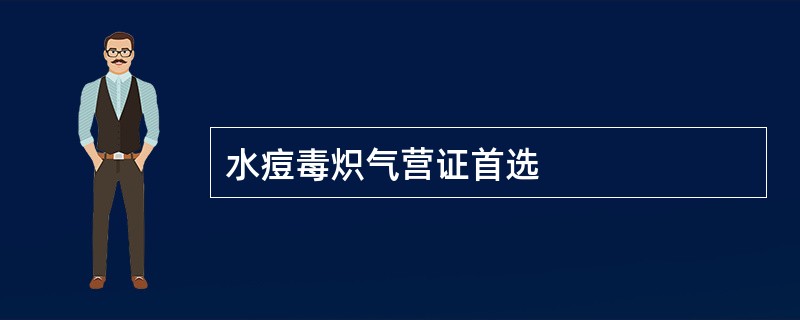 水痘毒炽气营证首选